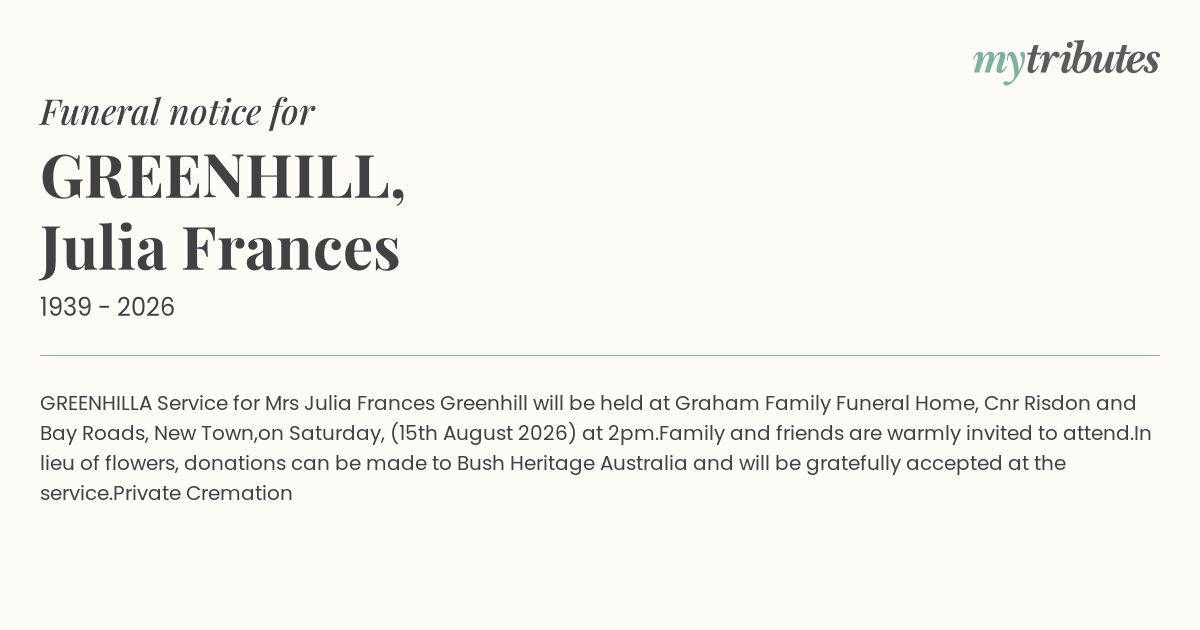 mytributes

Funeral notice for

GREENHILL,
Julia Frances

1939 - 2026

GREENHILLA Service for Mrs Julia Frances Greenhill will be held at Graham Family Funeral Home, Cnr Risdon and Bay Roads, New Town,on Saturday, (15th August 2026) at 2pm.Family and friends are warmly invited to attend.In lieu of flowers, donations can be made to Bush Heritage Australia and will be gratefully accepted at the service.Private Cremation